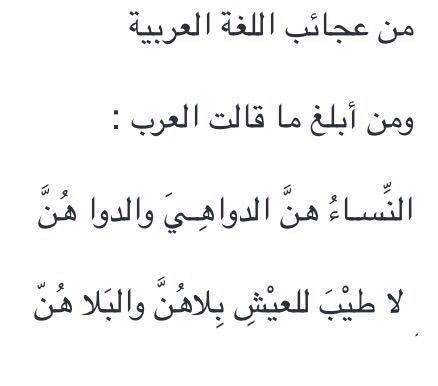 من عجائب اللغة العربية

ومن أبلغ ما قالت العرب :

النِّساءُ هنَّ الدواهِيَ والدوا هُنَّ

لا طيْبَ للعيْشِ بِلاهُنَّ والبَلا هُنّ